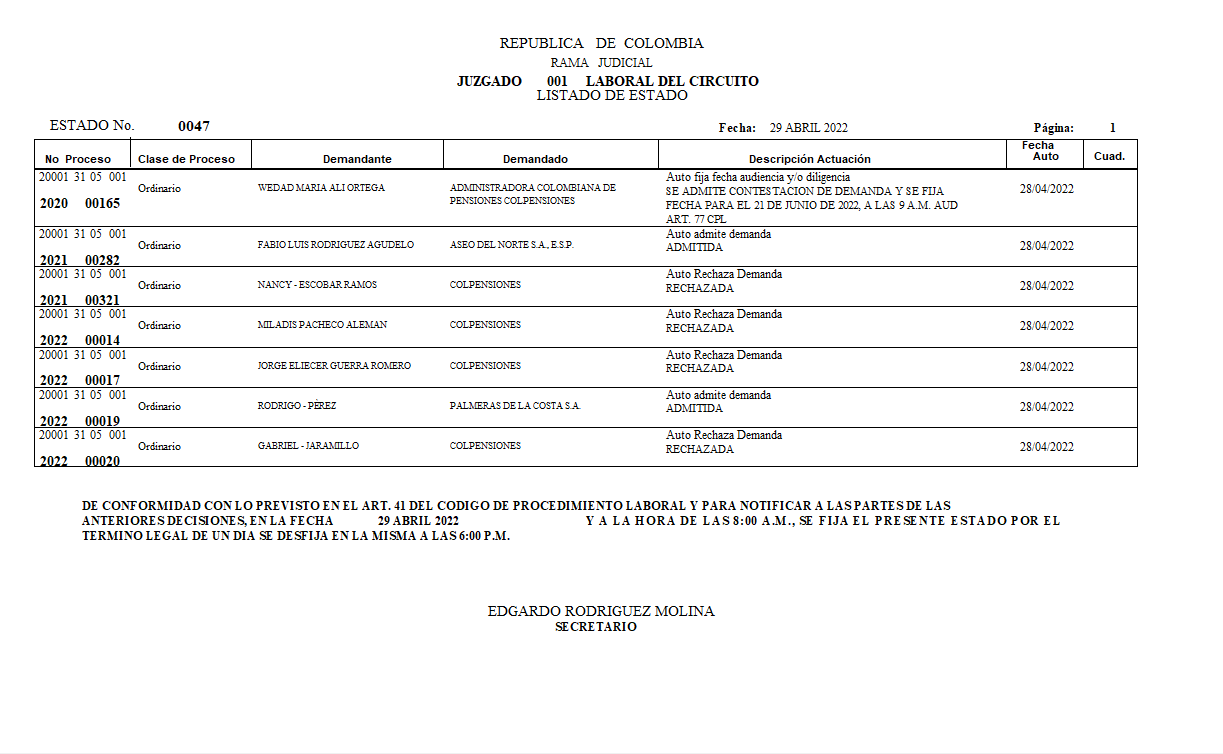 REPUBLICA DE COLOMBIA
RAMA JUDICIAL
JUZGADO 001 LABORAL DEL CIRCUITO
LISTADO DE ESTADO

ESTADO No. 0047

Fecha: 29 ABRIL 2022

Página: 1

| No Proceso | Clase de Proceso | Demandante | Demandado | Descripción Actuación | Fecha Auto | Cuad. |
|---|---|---|---|---|---|---|
| 20001 31 05 001 2020 00165 | Ordinario | WEDAD MARIA ALI ORTEGA | ADMINISTRADORA COLOMBIANA DE PENSIONES COLPENSIONES | Auto fija fecha audiencia y/o diligencia SE ADMITE CONTESTACION DE DEMANDA Y SE FIJA FECHA PARA EL 21 DE JUNIO DE 2022, A LAS 9 A.M. AUD ART. 77 CPL | 28/04/2022 | |
| 20001 31 05 001 2021 00282 | Ordinario | FABIO LUIS RODRIGUEZ AGUDELO | ASEO DEL NORTE S.A., E.S.P. | Auto admite demanda ADMITIDA | 28/04/2022 | |
| 20001 31 05 001 2021 00321 | Ordinario | NANCY - ESCOBAR RAMOS | COLPENSIONES | Auto Rechaza Demanda RECHAZADA | 28/04/2022 | |
| 20001 31 05 001 2022 00014 | Ordinario | MILADIS PACHECO ALEMAN | COLPENSIONES | Auto Rechaza Demanda RECHAZADA | 28/04/2022 | |
| 20001 31 05 001 2022 00017 | Ordinario | JORGE ELIECER GUERRA ROMERO | COLPENSIONES | Auto Rechaza Demanda RECHAZADA | 28/04/2022 | |
| 20001 31 05 001 2022 00019 | Ordinario | RODRIGO - PÉREZ | PALMERAS DE LA COSTA S.A. | Auto admite demanda ADMITIDA | 28/04/2022 | |
| 20001 31 05 001 2022 00020 | Ordinario | GABRIEL - JARAMILLO | COLPENSIONES | Auto Rechaza Demanda RECHAZADA | 28/04/2022 | |

DE CONFORMIDAD CON LO PREVISTO EN EL ART. 41 DEL CODIGO DE PROCEDIMIENTO LABORAL Y PARA NOTIFICAR A LAS PARTES DE LAS ANTERIORES DECISIONES, EN LA FECHA 29 ABRIL 2022 Y A LA HORA DE LAS 8:00 A.M., SE FIJA EL PRESENTE ESTADO POR EL TERMINO LEGAL DE UN DIA SE DESFIJA EN LA MISMA A LAS 6:00 P.M.

EDGARDO RODRIGUEZ MOLINA
SECRETARIO